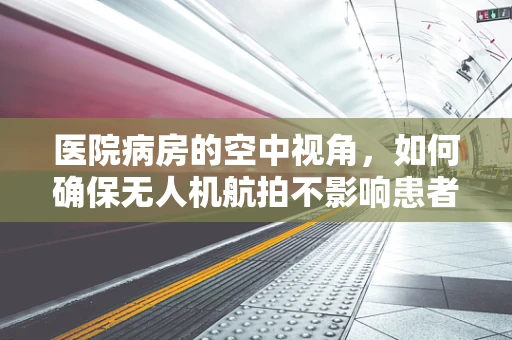 医院病房的空中视角，如何确保无人机航拍不影响患者